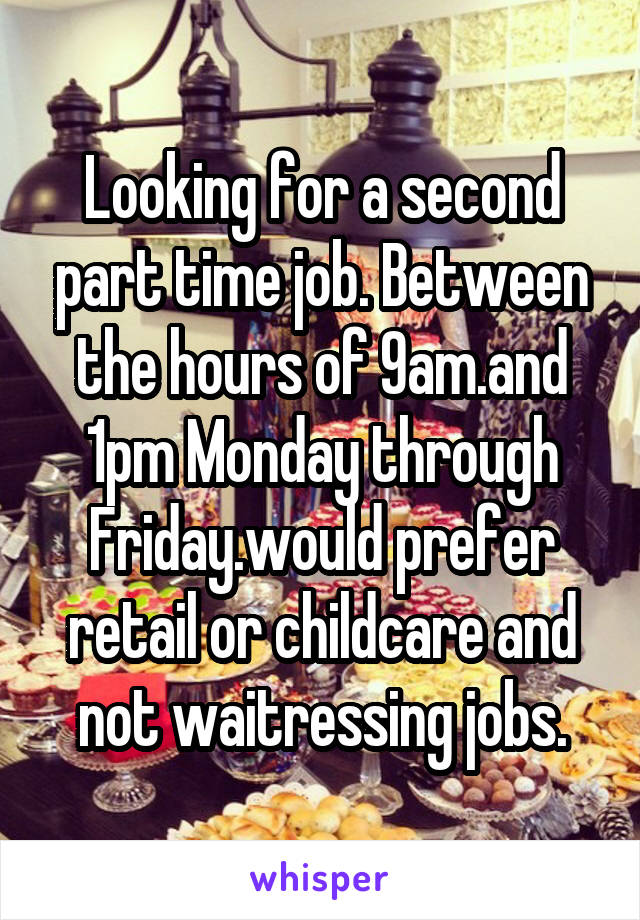 Looking for a second part time job. Between the hours of 9am.and 1pm Monday through Friday.would prefer retail or childcare and not waitressing jobs.

whisper